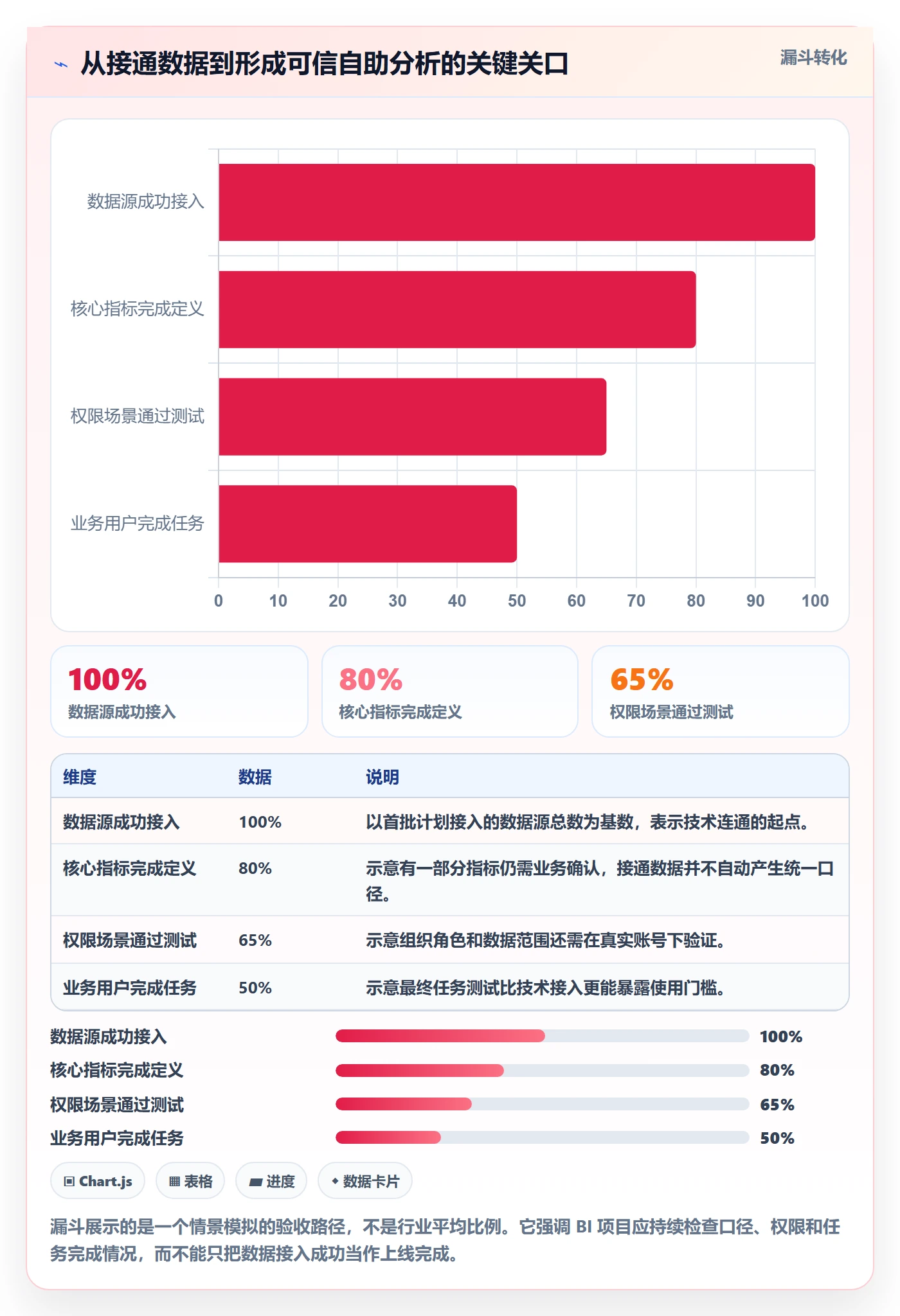 从接通数据到形成可信自助分析的关键关口

漏斗转化

数据源成功接入
核心指标完成定义
权限场景通过测试
业务用户完成任务

0 10 20 30 40 50 60 70 80 90 100

100%
数据源成功接入

80%
核心指标完成定义

65%
权限场景通过测试

| 维度 | 数据 | 说明 |
|---|---|---|
| 数据源成功接入 | 100% | 以首批计划接入的数据源总数为基数，表示技术连通的起点。 |
| 核心指标完成定义 | 80% | 示意有一部分指标仍需业务确认，接通数据并不自动产生统一口径。 |
| 权限场景通过测试 | 65% | 示意组织角色和数据范围还需在真实账号下验证。 |
| 业务用户完成任务 | 50% | 示意最终任务测试比技术接入更能暴露使用门槛。 |

数据源成功接入 100%
核心指标完成定义 80%
权限场景通过测试 65%
业务用户完成任务 50%

Chart.js
表格
进度
数据卡片

漏斗展示的是一个情景模拟的验收路径，不是行业平均比例。它强调 BI 项目应持续检查口径、权限和任务完成情况，而不能只把数据接入成功当作上线完成。